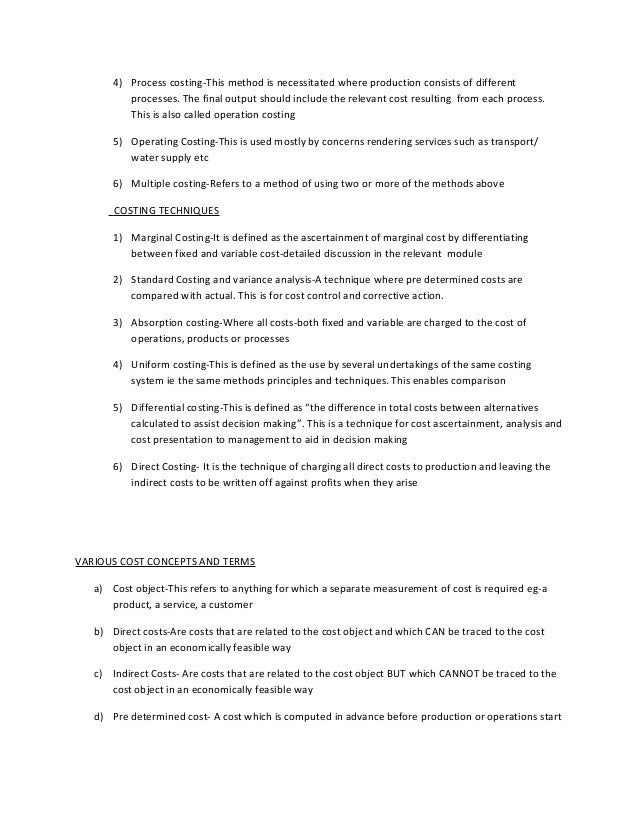 4) Process costing-This method is necessitated where production consists of different processes. The final output should include the relevant cost resulting from each process. This is also called operation costing

5) Operating Costing-This is used mostly by concerns rendering services such as transport/ water supply etc

6) Multiple costing-Refers to a method of using two or more of the methods above

COSTING TECHNIQUES

1) Marginal Costing-It is defined as the ascertainment of marginal cost by differentiating between fixed and variable cost-detailed discussion in the relevant module

2) Standard Costing and variance analysis-A technique where pre determined costs are compared with actual. This is for cost control and corrective action.

3) Absorption costing-Where all costs-both fixed and variable are charged to the cost of operations, products or processes

4) Uniform costing-This is defined as the use by several undertakings of the same costing system ie the same methods principles and techniques. This enables comparison

5) Differential costing-This is defined as "the difference in total costs between alternatives calculated to assist decision making". This is a technique for cost ascertainment, analysis and cost presentation to management to aid in decision making

6) Direct Costing- It is the technique of charging all direct costs to production and leaving the indirect costs to be written off against profits when they arise

VARIOUS COST CONCEPTS AND TERMS

a) Cost object-This refers to anything for which a separate measurement of cost is required eg-a product, a service, a customer

b) Direct costs-Are costs that are related to the cost object and which CAN be traced to the cost object in an economically feasible way

c) Indirect Costs- Are costs that are related to the cost object BUT which CANNOT be traced to the cost object in an economically feasible way

d) Pre determined cost- A cost which is computed in advance before production or operations start